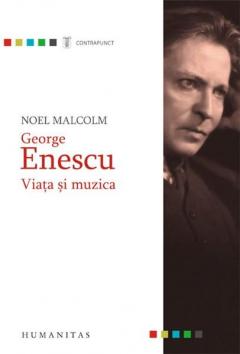 CONTRAPUNCT

NOEL MALCOLM

George
Enescu
Viața și muzica

HUMANITAS